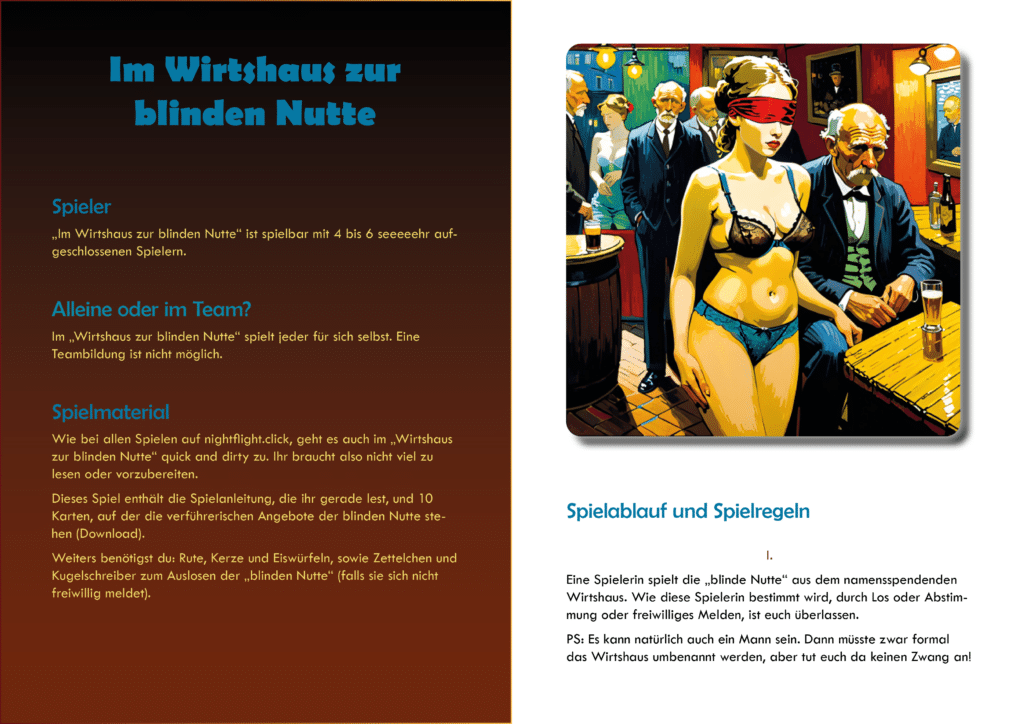 Im Wirtshaus zur blinden Nutte

Spieler

„Im Wirtshaus zur blinden Nutte“ ist spielbar mit 4 bis 6 seeeeehr aufgeschlossenen Spielern.

Alleine oder im Team?

Im „Wirtshaus zur blinden Nutte“ spielt jeder für sich selbst. Eine Teambildung ist nicht möglich.

Spielmaterial

Wie bei allen Spielen auf nightflight.click, geht es auch im „Wirtshaus zur blinden Nutte“ quick and dirty zu. Ihr braucht also nicht viel zu lesen oder vorzubereiten.

Dieses Spiel enthält die Spielanleitung, die ihr gerade lest, und 10 Karten, auf der die verführerischen Angebote der blinden Nutte stehen (Download).

Weiters benötigst du: Rute, Kerze und Eiswürfeln, sowie Zettelchen und Kugelschreiber zum Auslosen der „blinden Nutte“ (falls sie sich nicht freiwillig meldet).

Spielablauf und Spielregeln

I.

Eine Spielerin spielt die „blinde Nutte“ aus dem namensspendenden Wirtshaus. Wie diese Spielerin bestimmt wird, durch Los oder Abstimmung oder freiwilliges Melden, ist euch überlassen.

PS: Es kann natürlich auch ein Mann sein. Dann müsste zwar formal das Wirtshaus umbenannt werden, aber tut euch da keinen Zwang an!